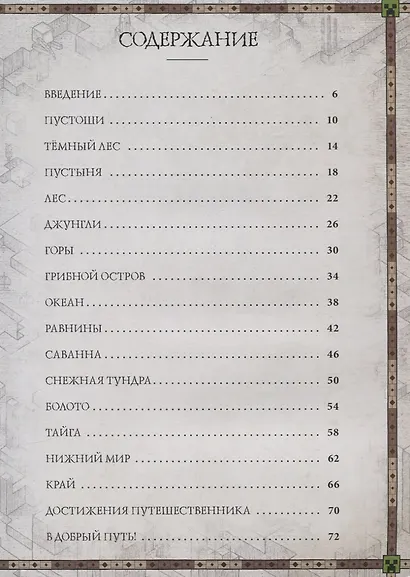 СОДЕРЖАНИЕ

ВВЕДЕНИЕ 6

ПУСТОШИ 10

ТЁМНЫЙ ЛЕС 14

ПУСТЫНЯ 18

ЛЕС 22

ДЖУНГЛИ 26

ГОРЫ 30

ГРИБНОЙ ОСТРОВ 34

ОКЕАН 38

РАВНИНЫ 42

САВАННА 46

СНЕЖНАЯ ТУНДРА 50

БОЛОТО 54

ТАЙГА 58

НИЖНИЙ МИР 62

КРАЙ 66

ДОСТИЖЕНИЯ ПУТЕШЕСТВЕННИКА 70

В ДОБРЫЙ ПУТЬ! 72